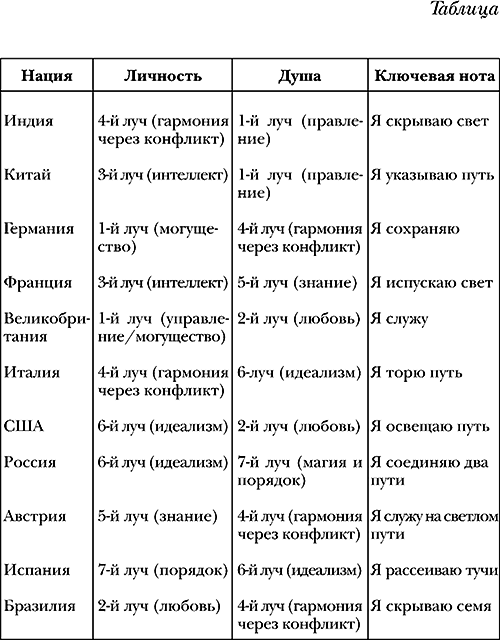 Таблица

| Нация | Личность | Душа | Ключевая нота |
|---|---|---|---|
| Индия | 4-й луч (гармония через конфликт) | 1-й луч (правление) | Я скрываю свет |
| Китай | 3-й луч (интеллект) | 1-й луч (правление) | Я указываю путь |
| Германия | 1-й луч (могущество) | 4-й луч (гармония через конфликт) | Я сохраняю |
| Франция | 3-й луч (интеллект) | 5-й луч (знание) | Я испускаю свет |
| Великобритания | 1-й луч (управление/могущество) | 2-й луч (любовь) | Я служу |
| Италия | 4-й луч (гармония через конфликт) | 6-луч (идеализм) | Я торю путь |
| США | 6-й луч (идеализм) | 2-й луч (любовь) | Я освещаю путь |
| Россия | 6-й луч (идеализм) | 7-й луч (магия и порядок) | Я соединяю два пути |
| Австрия | 5-й луч (знание) | 4-й луч (гармония через конфликт) | Я служу на светлом пути |
| Испания | 7-й луч (порядок) | 6-й луч (идеализм) | Я рассеиваю тучи |
| Бразилия | 2-й луч (любовь) | 4-й луч (гармония через конфликт) | Я скрываю семя |